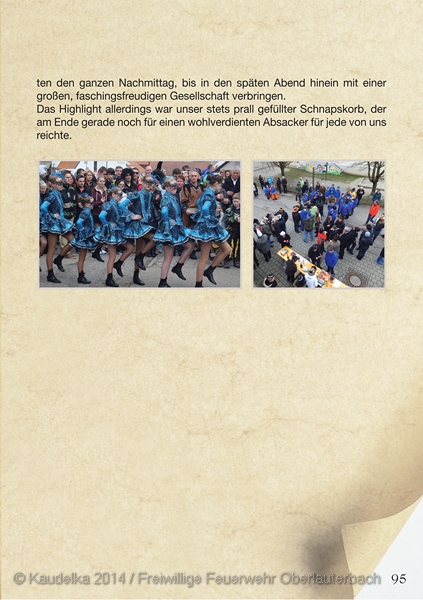 ten den ganzen Nachmittag, bis in den späten Abend hinein mit einer großen, faschingsfreudigen Gesellschaft verbringen.
Das Highlight allerdings war unser stets prall gefüllter Schnapskorb, der am Ende gerade noch für einen wohlverdienten Absacker für jede von uns reichte.

© Kaudelka 2014 / Freiwillige Feuerwehr Oberlauterbach 95